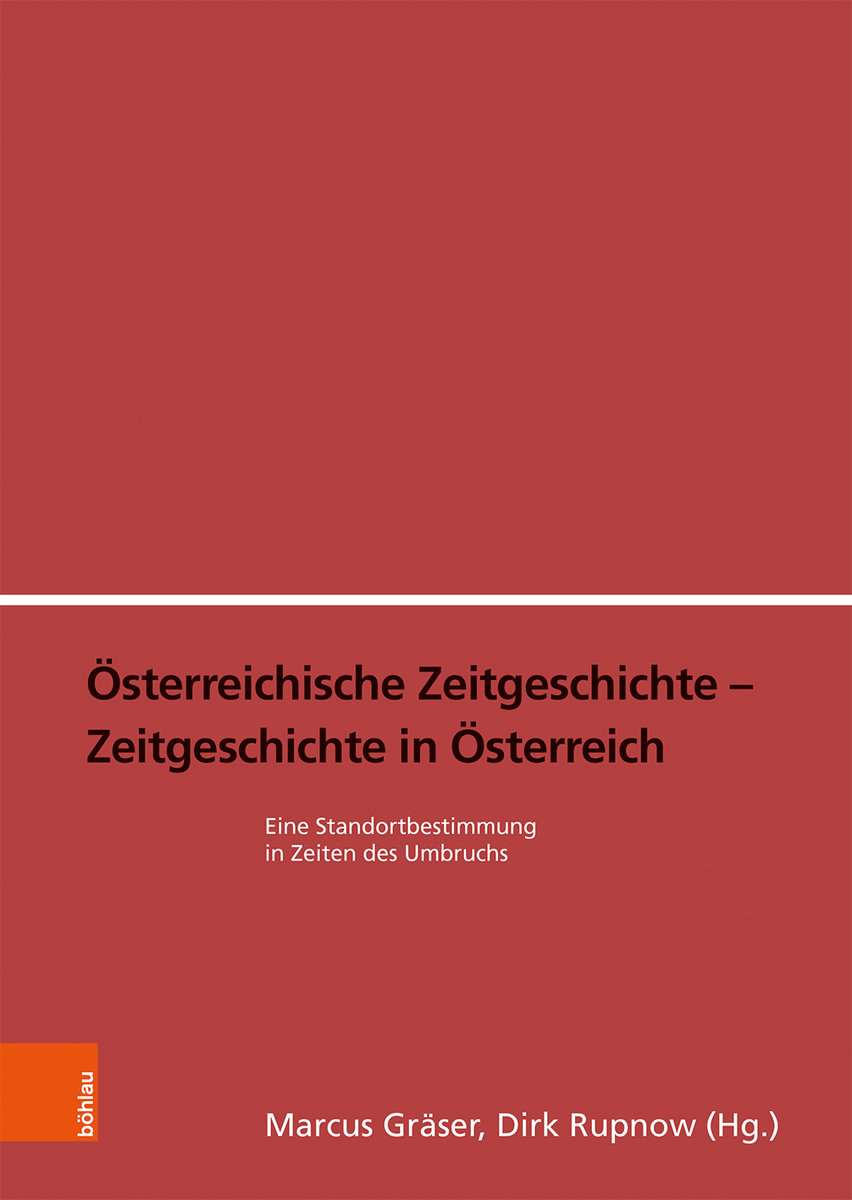 Österreichische Zeitgeschichte – Zeitgeschichte in Österreich

Eine Standortbestimmung in Zeiten des Umbruchs

böhlau

Marcus Gräser, Dirk Rupnow (Hg.)